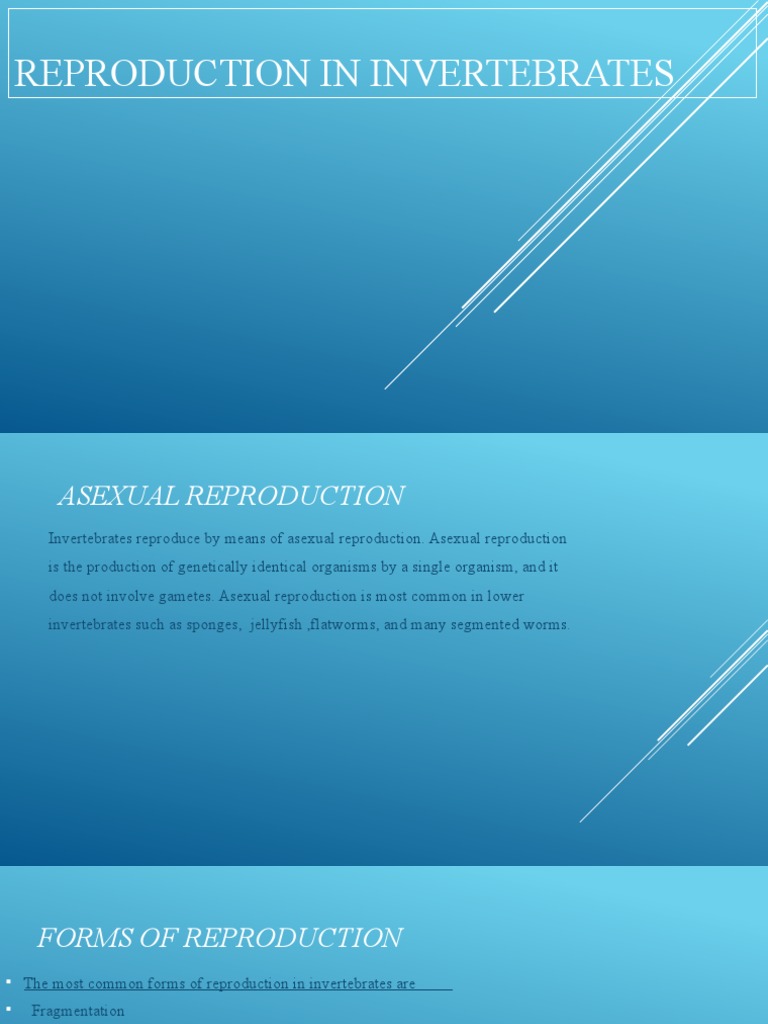 REPRODUCTION IN INVERTEBRATES

ASEXUAL REPRODUCTION

Invertebrates reproduce by means of asexual reproduction. Asexual reproduction is the production of genetically identical organisms by a single organism, and it does not involve gametes. Asexual reproduction is most common in lower invertebrates such as sponges, jellyfish ,flatworms, and many segmented worms.

FORMS OF REPRODUCTION

• The most common forms of reproduction in invertebrates are

• Fragmentation